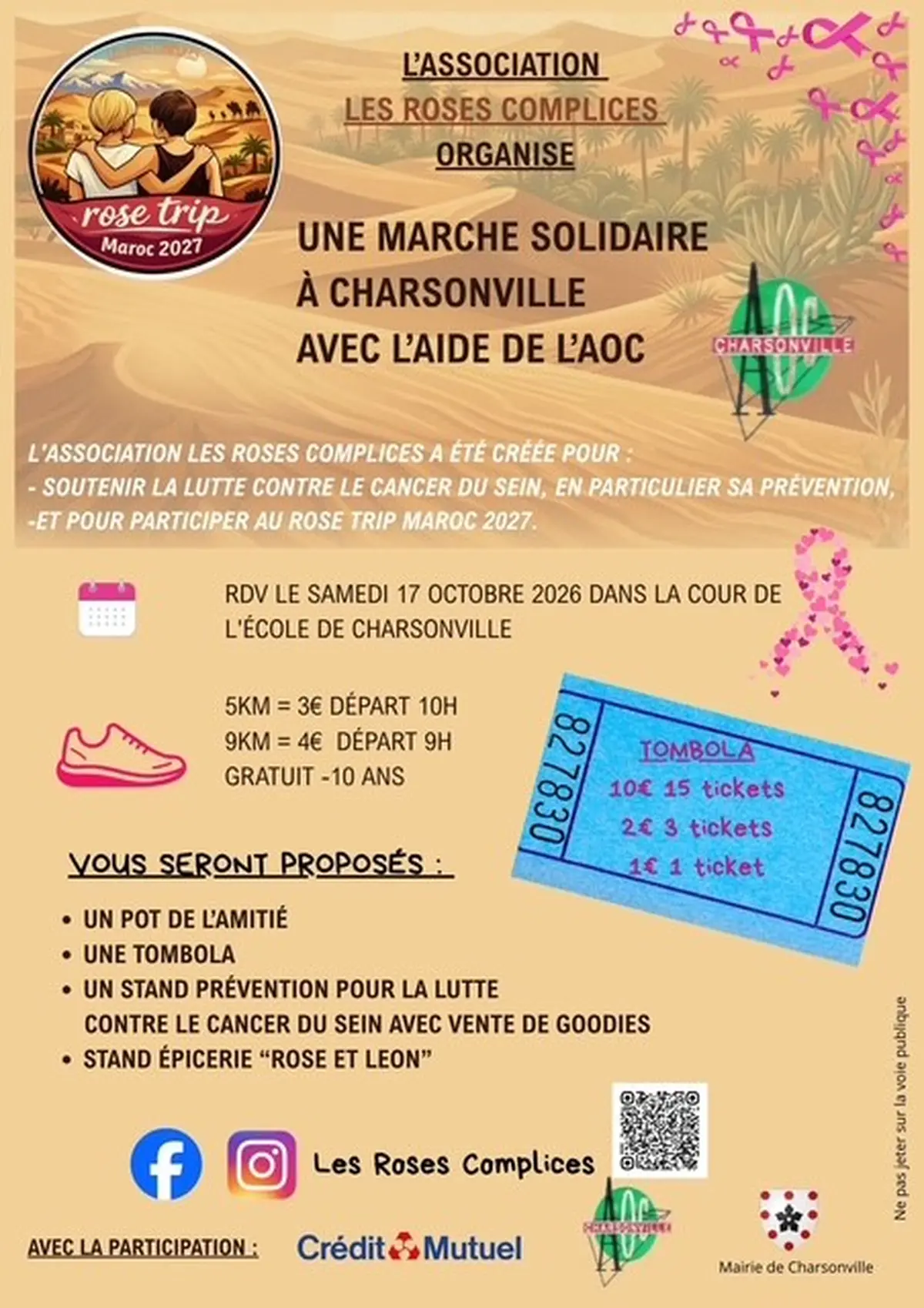 rose trip
Maroc 2027

L'ASSOCIATION
LES ROSES COMPLICES
ORGANISE

UNE MARCHE SOLIDAIRE
À CHARSONVILLE
AVEC L'AIDE DE L'AOC

AOC
CHARSONVILLE

L'ASSOCIATION LES ROSES COMPLICES A ÉTÉ CRÉÉE POUR :
- SOUTENIR LA LUTTE CONTRE LE CANCER DU SEIN, EN PARTICULIER SA PRÉVENTION,
-ET POUR PARTICIPER AU ROSE TRIP MAROC 2027.

RDV LE SAMEDI 17 OCTOBRE 2026 DANS LA COUR DE L'ÉCOLE DE CHARSONVILLE

5KM = 3€ DÉPART 10H
9KM = 4€ DÉPART 9H
GRATUIT -10 ANS

827830
TOMBOLA
10€ 15 tickets
2€ 3 tickets
1€ 1 ticket
827830

VOUS SERONT PROPOSÉS :

• UN POT DE L'AMITIÉ
• UNE TOMBOLA
• UN STAND PRÉVENTION POUR LA LUTTE CONTRE LE CANCER DU SEIN AVEC VENTE DE GOODIES
• STAND ÉPICERIE "ROSE ET LEON"

Les Roses Complices

Ne pas jeter sur la voie publique

AVEC LA PARTICIPATION :
Crédit Mutuel
AOC
CHARSONVILLE
Mairie de Charsonville